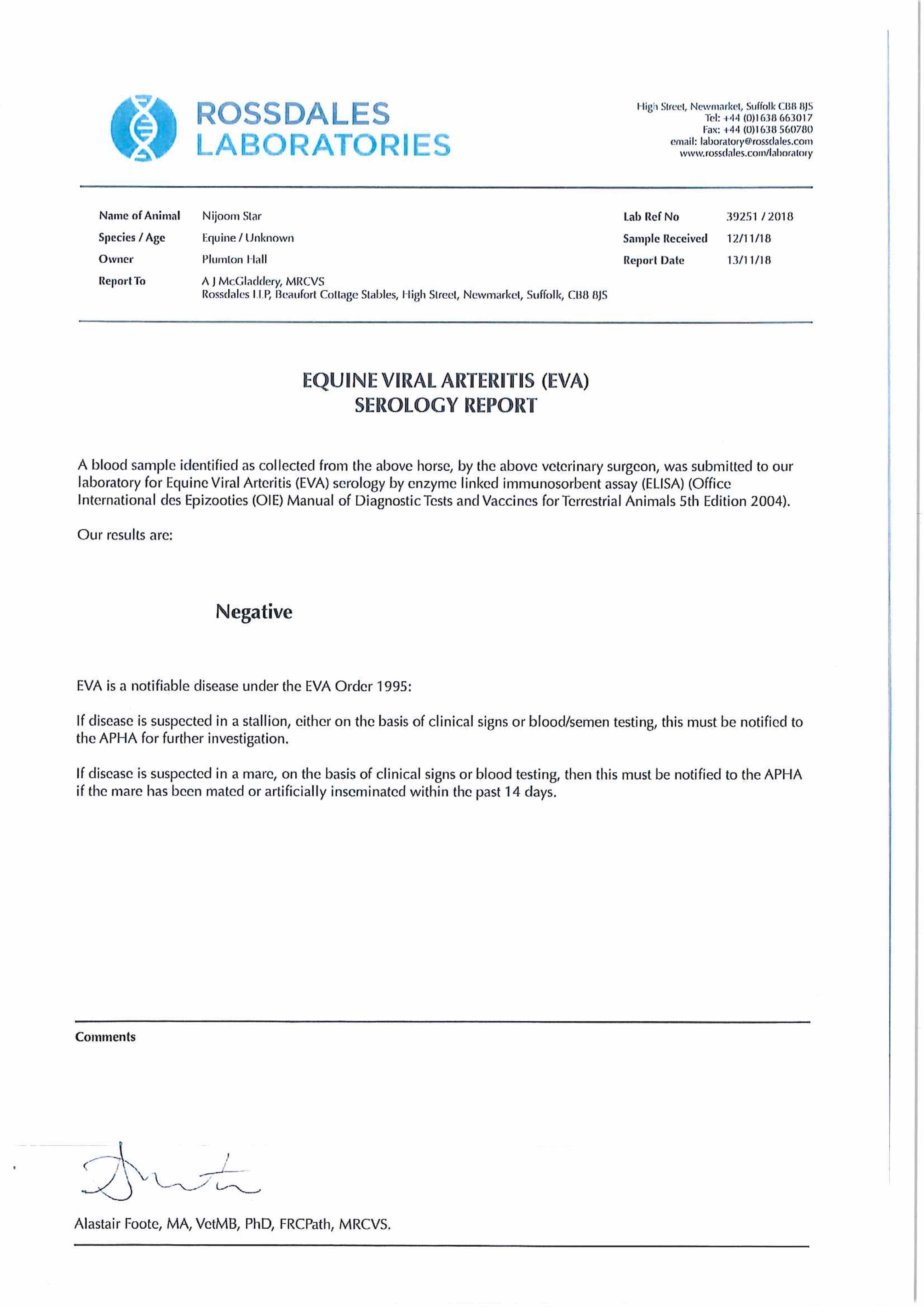 ROSSDALES
LABORATORIES

High Street, Newmarket, Suffolk CB8 8JS
Tel: +44 (0)1638 663017
Fax: +44 (0)1638 560780
email: laboratory@rossdales.com
www.rossdales.com/laboratory

Name of Animal Nijoom Star
Species / Age Equine / Unknown
Owner Plumton Hall
Report To A J McGladdery, MRCVS
Rossdales LLP, Beaufort Cottage Stables, High Street, Newmarket, Suffolk, CB8 8JS

Lab Ref No 39251 / 2018
Sample Received 12/11/18
Report Date 13/11/18

EQUINE VIRAL ARTERITIS (EVA)
SEROLOGY REPORT

A blood sample identified as collected from the above horse, by the above veterinary surgeon, was submitted to our laboratory for Equine Viral Arteritis (EVA) serology by enzyme linked immunosorbent assay (ELISA) (Office International des Epizooties (OIE) Manual of Diagnostic Tests and Vaccines for Terrestrial Animals 5th Edition 2004).

Our results are:

Negative

EVA is a notifiable disease under the EVA Order 1995:

If disease is suspected in a stallion, either on the basis of clinical signs or blood/semen testing, this must be notified to the APHA for further investigation.

If disease is suspected in a mare, on the basis of clinical signs or blood testing, then this must be notified to the APHA if the mare has been mated or artificially inseminated within the past 14 days.

Comments

Alastair Foote, MA, VetMB, PhD, FRCPath, MRCVS.